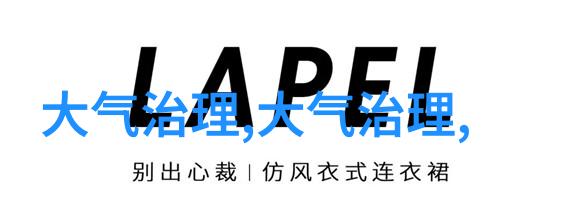 LAPEL

大气治理,大气治理,

别出心裁 | 仿风衣式连衣裙